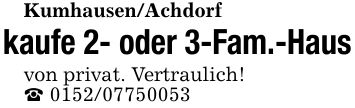 Kumhausen/Achdorf

kaufe 2- oder 3-Fam.-Haus

von privat. Vertraulich!
☎ 0152/07750053